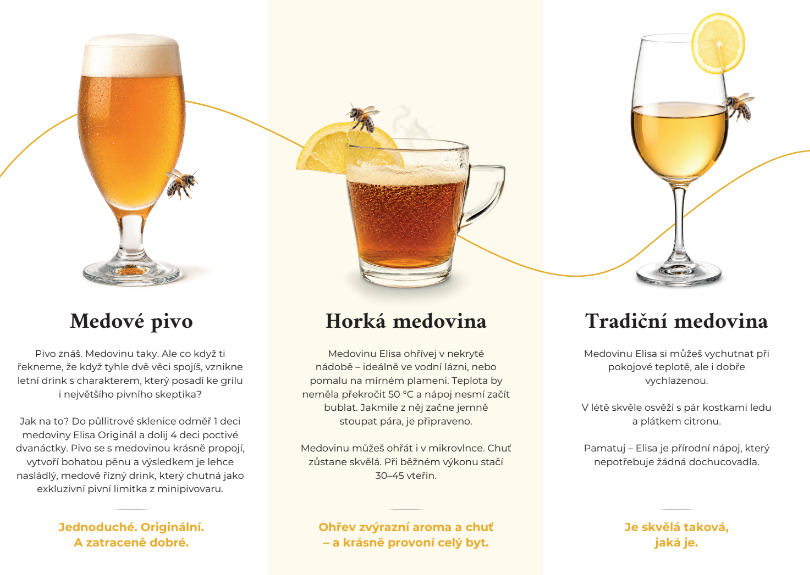 Medové pivo

Pivo znáš. Medovinu taky. Ale co když ti řekneme, že když tyhle dvě věci spojíš, vznikne letní drink s charakterem, který posadí ke grilu i největšího pivního skeptika?

Jak na to? Do půllitrové sklenice odměř 1 deci medoviny Elisa Originál a dolij 4 deci poctivé dvanáctky. Pivo se s medovinou krásně propojí, vytvoří bohatou pěnu a výsledkem je lehce nasládlý, medově řízný drink, který chutná jako exkluzivní pivní limitka z minipivovaru.

Jednoduché. Originální. A zatraceně dobré.

Horká medovina

Medovinu Elisa ohřívej v nekryté nádobě – ideálně ve vodní lázni, nebo pomalu na mírném plameni. Teplota by neměla překročit 50 °C a nápoj nesmí začít bublat. Jakmile z něj začne jemně stoupat pára, je připraveno.

Medovinu můžeš ohřát i v mikrovlnce. Chuť zůstane skvělá. Při běžném výkonu stačí 30–45 vteřin.

Ohřev zvýrazní aroma a chuť – a krásně provoní celý byt.

Tradiční medovina

Medovinu Elisa si můžeš vychutnat při pokojové teplotě, ale i dobře vychlazenou.

V létě skvěle osvěží s pár kostkami ledu a plátkem citronu.

Pamatuj – Elisa je přírodní nápoj, který nepotřebuje žádná dochucovadla.

Je skvělá taková, jaká je.